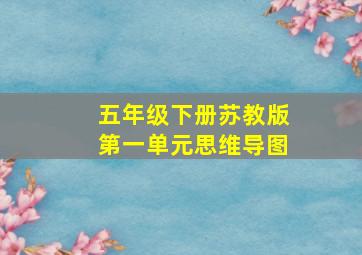 五年级下册苏教版
第一单元思维导图